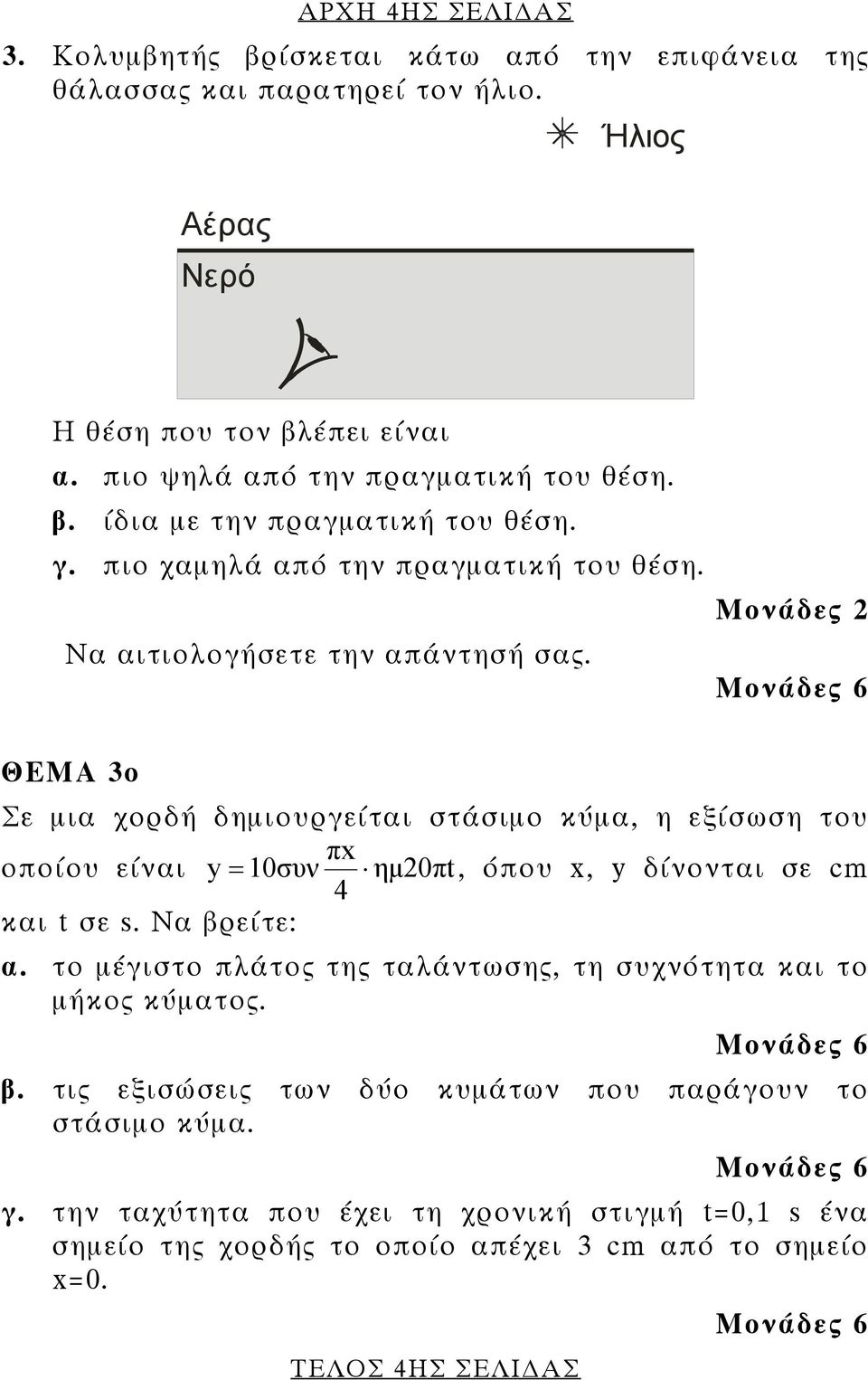 ΑΡΧΗ 4ΗΣ ΣΕΛΙΔΑΣ

3. Κολυμβητής βρίσκεται κάτω από την επιφάνεια της θάλασσας και παρατηρεί τον ήλιο.

Ήλιος

Αέρας

Νερό

Η θέση που τον βλέπει είναι

α. πιο ψηλά από την πραγματική του θέση.

β. ίδια με την πραγματική του θέση.

γ. πιο χαμηλά από την πραγματική του θέση.

Μονάδες 2

Να αιτιολογήσετε την απάντησή σας.

Μονάδες 6

ΘΕΜΑ 3ο

Σε μια χορδή δημιουργείται στάσιμο κύμα, η εξίσωση του οποίου είναι $y = 10συν\frac{πx}{4} \cdot ημ20πt$, όπου x, y δίνονται σε cm και t σε s. Να βρείτε:

α. το μέγιστο πλάτος της ταλάντωσης, τη συχνότητα και το μήκος κύματος.

Μονάδες 6

β. τις εξισώσεις των δύο κυμάτων που παράγουν το στάσιμο κύμα.

Μονάδες 6

γ. την ταχύτητα που έχει τη χρονική στιγμή t=0,1 s ένα σημείο της χορδής το οποίο απέχει 3 cm από το σημείο x=0.

Μονάδες 6

ΤΕΛΟΣ 4ΗΣ ΣΕΛΙΔΑΣ